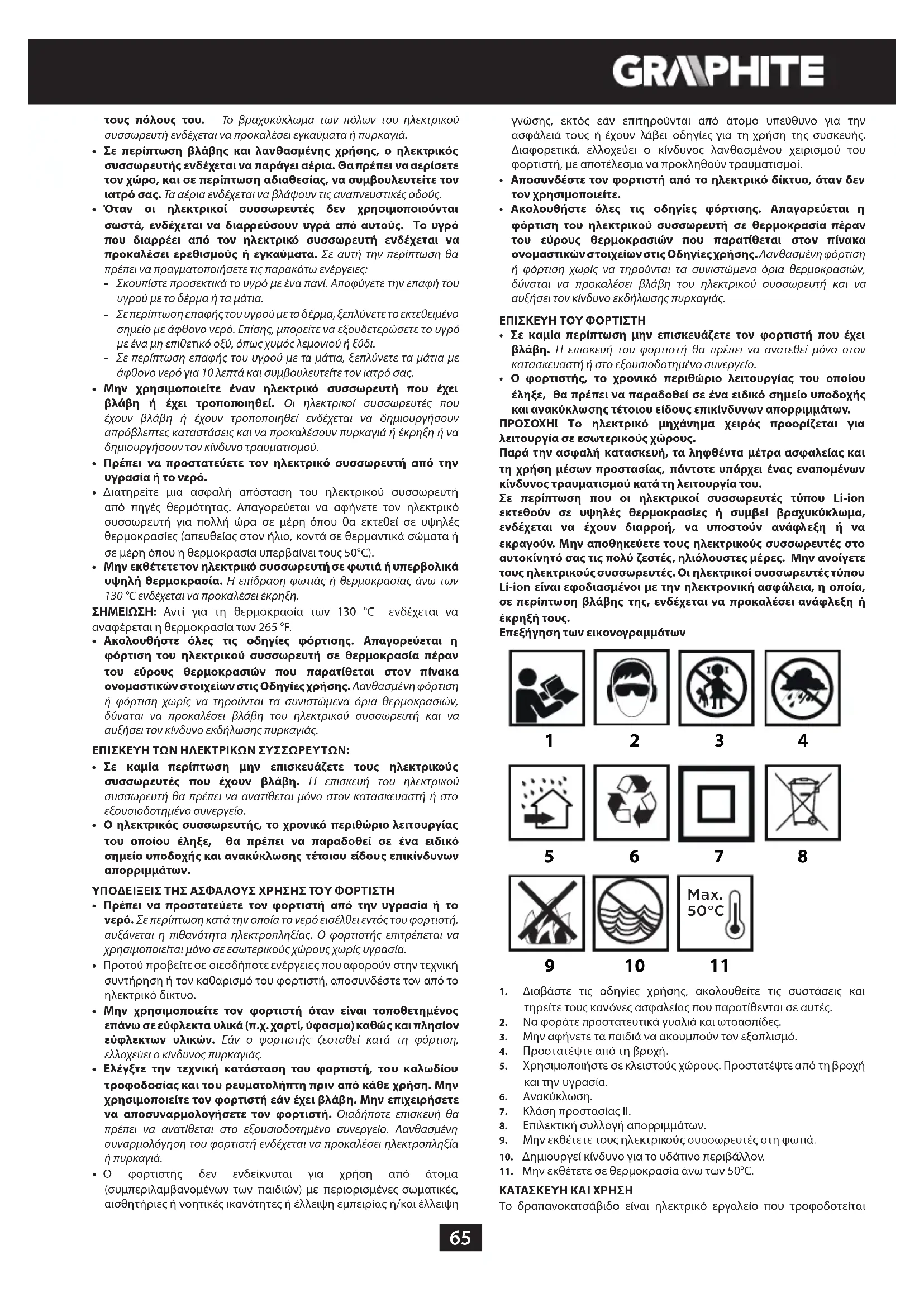 GRAPHITE

τους πόλους του. Το βραχυκύκλωμα των πόλων του ηλεκτρικού συσσωρευτή ενδέχεται να προκαλέσει εγκαύματα ή πυρκαγιά.
• Σε περίπτωση βλάβης και λανθασμένης χρήσης, ο ηλεκτρικός συσσωρευτής ενδέχεται να παράγει αέρια. Θα πρέπει να αερίσετε τον χώρο, και σε περίπτωση αδιαθεσίας, να συμβουλευτείτε τον ιατρό σας. Τα αέρια ενδέχεται να βλάψουν τις αναπνευστικές οδούς.
• Όταν οι ηλεκτρικοί συσσωρευτές δεν χρησιμοποιούνται σωστά, ενδέχεται να διαρρεύσουν υγρά από αυτούς. Το υγρό που διαρρέει από τον ηλεκτρικό συσσωρευτή ενδέχεται να προκαλέσει ερεθισμούς ή εγκαύματα. Σε αυτή την περίπτωση θα πρέπει να πραγματοποιήσετε τις παρακάτω ενέργειες:
- Σκουπίστε προσεκτικά το υγρό με ένα πανί. Αποφύγετε την επαφή του υγρού με το δέρμα ή τα μάτια.
- Σε περίπτωση επαφής του υγρού με το δέρμα, ξεπλύνετε το εκτεθειμένο σημείο με άφθονο νερό. Επίσης, μπορείτε να εξουδετερώσετε το υγρό με ένα μη επιθετικό οξύ, όπως χυμός λεμονιού ή ξύδι.
- Σε περίπτωση επαφής του υγρού με τα μάτια, ξεπλύνετε τα μάτια με άφθονο νερό για 10 λεπτά και συμβουλευτείτε τον ιατρό σας.
• Μην χρησιμοποιείτε έναν ηλεκτρικό συσσωρευτή που έχει βλάβη ή έχει τροποποιηθεί. Οι ηλεκτρικοί συσσωρευτές που έχουν βλάβη ή έχουν τροποποιηθεί ενδέχεται να δημιουργήσουν απρόβλεπτες καταστάσεις και να προκαλέσουν πυρκαγιά ή έκρηξη ή να δημιουργήσουν τον κίνδυνο τραυματισμού.
• Πρέπει να προστατεύετε τον ηλεκτρικό συσσωρευτή από την υγρασία ή το νερό.
• Διατηρείτε μια ασφαλή απόσταση του ηλεκτρικού συσσωρευτή από πηγές θερμότητας. Απαγορεύεται να αφήνετε τον ηλεκτρικό συσσωρευτή για πολλή ώρα σε μέρη όπου θα εκτεθεί σε υψηλές θερμοκρασίες (απευθείας στον ήλιο, κοντά σε θερμαντικά σώματα ή σε μέρη όπου η θερμοκρασία υπερβαίνει τους 50°C).
• Μην εκθέτετε τον ηλεκτρικό συσσωρευτή σε φωτιά ή υπερβολικά υψηλή θερμοκρασία. Η επίδραση φωτιάς ή θερμοκρασίας άνω των 130 °C ενδέχεται να προκαλέσει έκρηξη.
ΣΗΜΕΙΩΣΗ: Αντί για τη θερμοκρασία των 130 °C ενδέχεται να αναφέρεται η θερμοκρασία των 265 °F.
• Ακολουθήστε όλες τις οδηγίες φόρτισης. Απαγορεύεται η φόρτιση του ηλεκτρικού συσσωρευτή σε θερμοκρασία πέραν του εύρους θερμοκρασιών που παρατίθεται στον πίνακα ονομαστικών στοιχείων στις Οδηγίες χρήσης. Λανθασμένη φόρτιση ή φόρτιση χωρίς να τηρούνται τα συνιστώμενα όρια θερμοκρασιών, δύναται να προκαλέσει βλάβη του ηλεκτρικού συσσωρευτή και να αυξήσει τον κίνδυνο εκδήλωσης πυρκαγιάς.

ΕΠΙΣΚΕΥΗ ΤΩΝ ΗΛΕΚΤΡΙΚΩΝ ΣΥΣΣΩΡΕΥΤΩΝ:
• Σε καμία περίπτωση μην επισκευάζετε τους ηλεκτρικούς συσσωρευτές που έχουν βλάβη. Η επισκευή του ηλεκτρικού συσσωρευτή θα πρέπει να ανατίθεται μόνο στον κατασκευαστή ή στο εξουσιοδοτημένο συνεργείο.
• Ο ηλεκτρικός συσσωρευτής, το χρονικό περιθώριο λειτουργίας του οποίου έληξε, θα πρέπει να παραδοθεί σε ένα ειδικό σημείο υποδοχής και ανακύκλωσης τέτοιου είδους επικίνδυνων απορριμμάτων.

ΥΠΟΔΕΙΞΕΙΣ ΤΗΣ ΑΣΦΑΛΟΥΣ ΧΡΗΣΗΣ ΤΟΥ ΦΟΡΤΙΣΤΗ
• Πρέπει να προστατεύετε τον φορτιστή από την υγρασία ή το νερό. Σε περίπτωση κατά την οποία το νερό εισέλθει εντός του φορτιστή, αυξάνεται η πιθανότητα ηλεκτροπληξίας. Ο φορτιστής επιτρέπεται να χρησιμοποιείται μόνο σε εσωτερικούς χώρους χωρίς υγρασία.
• Προτού προβείτε σε οιεσδήποτε ενέργειες που αφορούν στην τεχνική συντήρηση ή τον καθαρισμό του φορτιστή, αποσυνδέστε τον από το ηλεκτρικό δίκτυο.
• Μην χρησιμοποιείτε τον φορτιστή όταν είναι τοποθετημένος επάνω σε εύφλεκτα υλικά (π.χ. χαρτί, ύφασμα) καθώς και πλησίον εύφλεκτων υλικών. Εάν ο φορτιστής ζεσταθεί κατά τη φόρτιση, ελλοχεύει ο κίνδυνος πυρκαγιάς.
• Ελέγξτε την τεχνική κατάσταση του φορτιστή, του καλωδίου τροφοδοσίας και του ρευματολήπτη πριν από κάθε χρήση. Μην χρησιμοποιείτε τον φορτιστή εάν έχει βλάβη. Μην επιχειρήσετε να αποσυναρμολογήσετε τον φορτιστή. Οιαδήποτε επισκευή θα πρέπει να ανατίθεται στο εξουσιοδοτημένο συνεργείο. Λανθασμένη συναρμολόγηση του φορτιστή ενδέχεται να προκαλέσει ηλεκτροπληξία ή πυρκαγιά.
• Ο φορτιστής δεν ενδείκνυται για χρήση από άτομα (συμπεριλαμβανομένων των παιδιών) με περιορισμένες σωματικές, αισθητήριες ή νοητικές ικανότητες ή έλλειψη εμπειρίας ή/και έλλειψη γνώσης, εκτός εάν επιτηρούνται από άτομο υπεύθυνο για την ασφάλειά τους ή έχουν λάβει οδηγίες για τη χρήση της συσκευής. Διαφορετικά, ελλοχεύει ο κίνδυνος λανθασμένου χειρισμού του φορτιστή, με αποτέλεσμα να προκληθούν τραυματισμοί.
• Αποσυνδέστε τον φορτιστή από το ηλεκτρικό δίκτυο, όταν δεν τον χρησιμοποιείτε.
• Ακολουθήστε όλες τις οδηγίες φόρτισης. Απαγορεύεται η φόρτιση του ηλεκτρικού συσσωρευτή σε θερμοκρασία πέραν του εύρους θερμοκρασιών που παρατίθεται στον πίνακα ονομαστικών στοιχείων στις Οδηγίες χρήσης. Λανθασμένη φόρτιση ή φόρτιση χωρίς να τηρούνται τα συνιστώμενα όρια θερμοκρασιών, δύναται να προκαλέσει βλάβη του ηλεκτρικού συσσωρευτή και να αυξήσει τον κίνδυνο εκδήλωσης πυρκαγιάς.

ΕΠΙΣΚΕΥΗ ΤΟΥ ΦΟΡΤΙΣΤΗ
• Σε καμία περίπτωση μην επισκευάζετε τον φορτιστή που έχει βλάβη. Η επισκευή του φορτιστή θα πρέπει να ανατεθεί μόνο στον κατασκευαστή ή στο εξουσιοδοτημένο συνεργείο.
• Ο φορτιστής, το χρονικό περιθώριο λειτουργίας του οποίου έληξε, θα πρέπει να παραδοθεί σε ένα ειδικό σημείο υποδοχής και ανακύκλωσης τέτοιου είδους επικίνδυνων απορριμμάτων.
ΠΡΟΣΟΧΗ! Το ηλεκτρικό μηχάνημα χειρός προορίζεται για λειτουργία σε εσωτερικούς χώρους.
Παρά την ασφαλή κατασκευή, τα ληφθέντα μέτρα ασφαλείας και τη χρήση μέσων προστασίας, πάντοτε υπάρχει ένας εναπομένων κίνδυνος τραυματισμού κατά τη λειτουργία του.
Σε περίπτωση που οι ηλεκτρικοί συσσωρευτές τύπου Li-ion εκτεθούν σε υψηλές θερμοκρασίες ή συμβεί βραχυκύκλωμα, ενδέχεται να έχουν διαρροή, να υποστούν ανάφλεξη ή να εκραγούν. Μην αποθηκεύετε τους ηλεκτρικούς συσσωρευτές στο αυτοκίνητό σας τις πολύ ζεστές, ηλιόλουστες μέρες. Μην ανοίγετε τους ηλεκτρικούς συσσωρευτές. Οι ηλεκτρικοί συσσωρευτές τύπου Li-ion είναι εφοδιασμένοι με την ηλεκτρονική ασφάλεια, η οποία, σε περίπτωση βλάβης της, ενδέχεται να προκαλέσει ανάφλεξη ή έκρηξή τους.
Επεξήγηση των εικονογραμμάτων

1 2 3 4
5 6 7 8
Max. 50°C
9 10 11

1. Διαβάστε τις οδηγίες χρήσης, ακολουθείτε τις συστάσεις και τηρείτε τους κανόνες ασφαλείας που παρατίθενται σε αυτές.
2. Να φοράτε προστατευτικά γυαλιά και ωτοασπίδες.
3. Μην αφήνετε τα παιδιά να ακουμπούν τον εξοπλισμό.
4. Προστατέψτε από τη βροχή.
5. Χρησιμοποιήστε σε κλειστούς χώρους. Προστατέψτε από τη βροχή και την υγρασία.
6. Ανακύκλωση.
7. Κλάση προστασίας II.
8. Επιλεκτική συλλογή απορριμμάτων.
9. Μην εκθέτετε τους ηλεκτρικούς συσσωρευτές στη φωτιά.
10. Δημιουργεί κίνδυνο για το υδάτινο περιβάλλον.
11. Μην εκθέτετε σε θερμοκρασία άνω των 50°C.

ΚΑΤΑΣΚΕΥΗ ΚΑΙ ΧΡΗΣΗ
Το δραπανοκατσάβιδο είναι ηλεκτρικό εργαλείο που τροφοδοτείται

65